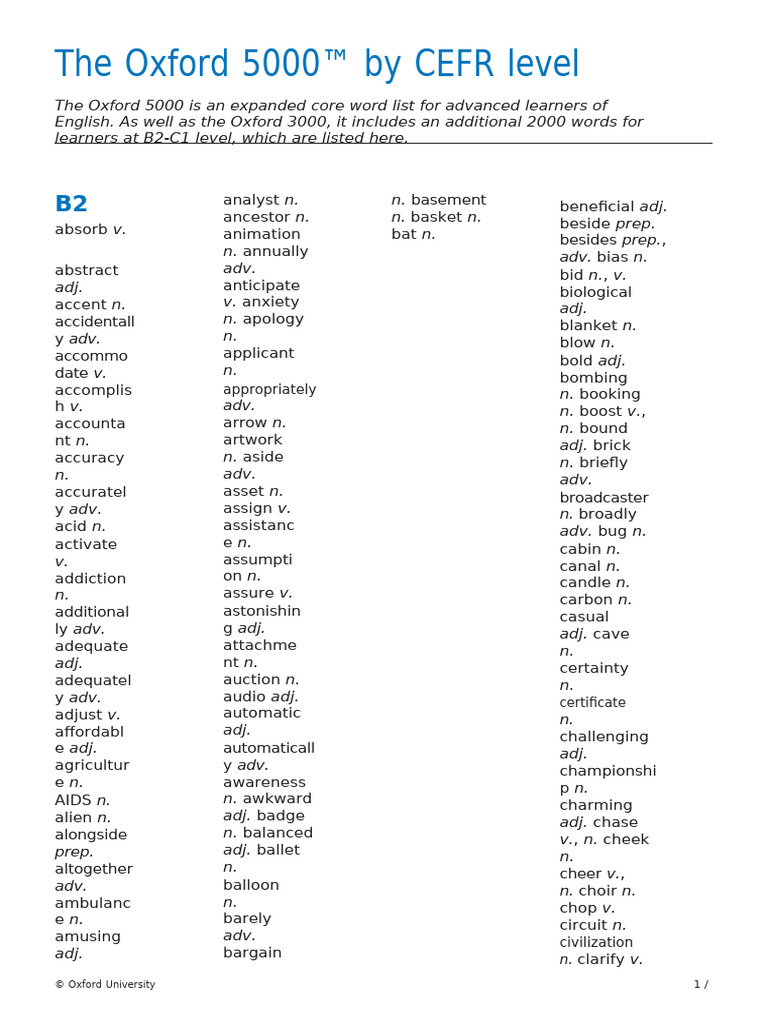 The Oxford 5000™ by CEFR level

The Oxford 5000 is an expanded core word list for advanced learners of English. As well as the Oxford 3000, it includes an additional 2000 words for learners at B2-C1 level, which are listed here.

B2
absorb v.

abstract adj. accent n. accidentally adv. accommodate v. accomplish v. accountant n. accuracy n. accurately adv. acid n. activate v. addiction n. additionally adv. adequate adj. adequately adv. adjust v. affordable adj. agriculture n. AIDS n. alien n. alongside prep. altogether adv. ambulance n. amusing adj.

analyst n. ancestor n. animation n. annually adv. anticipate v. anxiety n. apology n. applicant n. appropriately adv. arrow n. artwork n. aside adv. asset n. assign v. assistance n. assumption n. assure v. astonishing adj. attachment n. auction n. audio adj. automatic adj. automatically adv. awareness n. awkward adj. badge n. balanced adj. ballet n. balloon n. barely adv. bargain

n. basement n. basket n. bat n.

beneficial adj. beside prep. besides prep., adv. bias n. bid n., v. biological adj. blanket n. blow n. bold adj. bombing n. booking n. boost v., n. bound adj. brick n. briefly adv. broadcaster n. broadly adv. bug n. cabin n. canal n. candle n. carbon n. casual adj. cave n. certainty n. certificate n. challenging adj. championship n. charming adj. chase v., n. cheek n. cheer v., n. choir n. chop v. circuit n. civilization n. clarify v.

© Oxford University

1 /